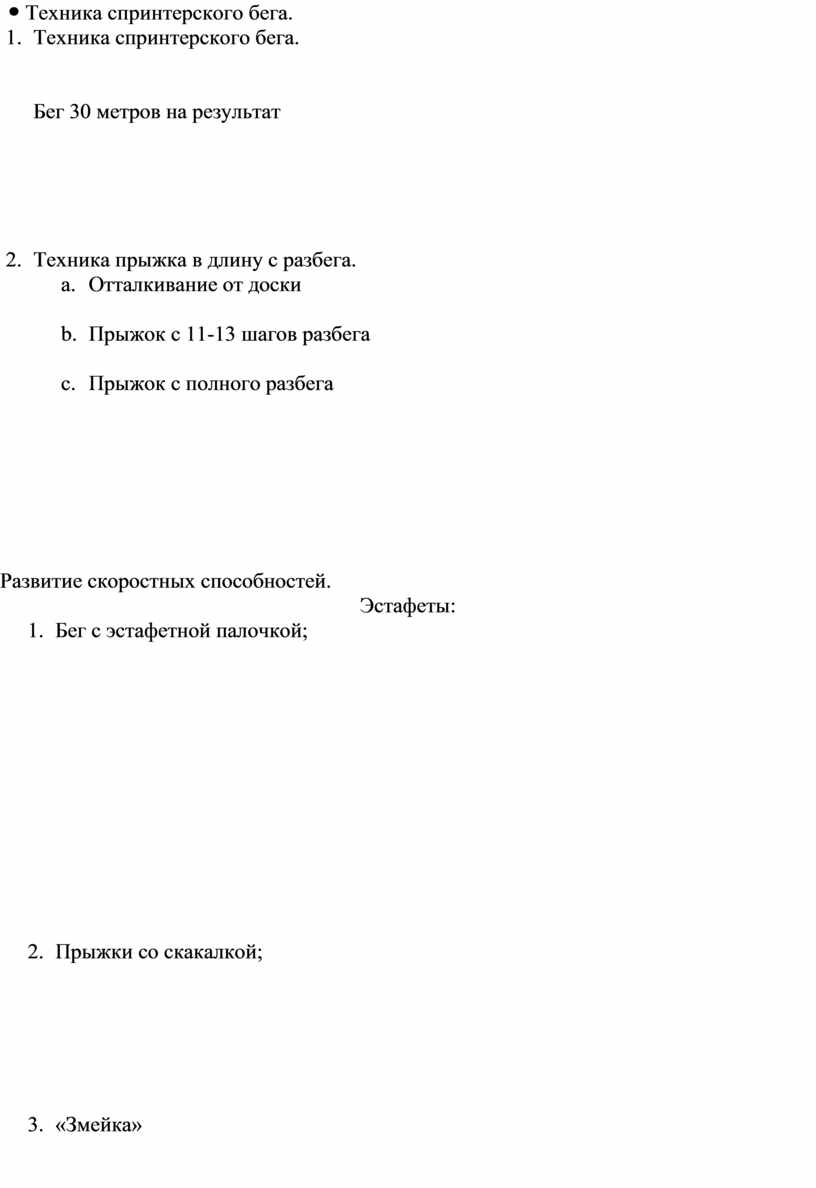 • Техника спринтерского бега.
1. Техника спринтерского бега.

Бег 30 метров на результат

2. Техника прыжка в длину с разбега.
a. Отталкивание от доски

b. Прыжок с 11-13 шагов разбега

c. Прыжок с полного разбега

Развитие скоростных способностей.

Эстафеты:
1. Бег с эстафетной палочкой;

2. Прыжки со скакалкой;

3. «Змейка»